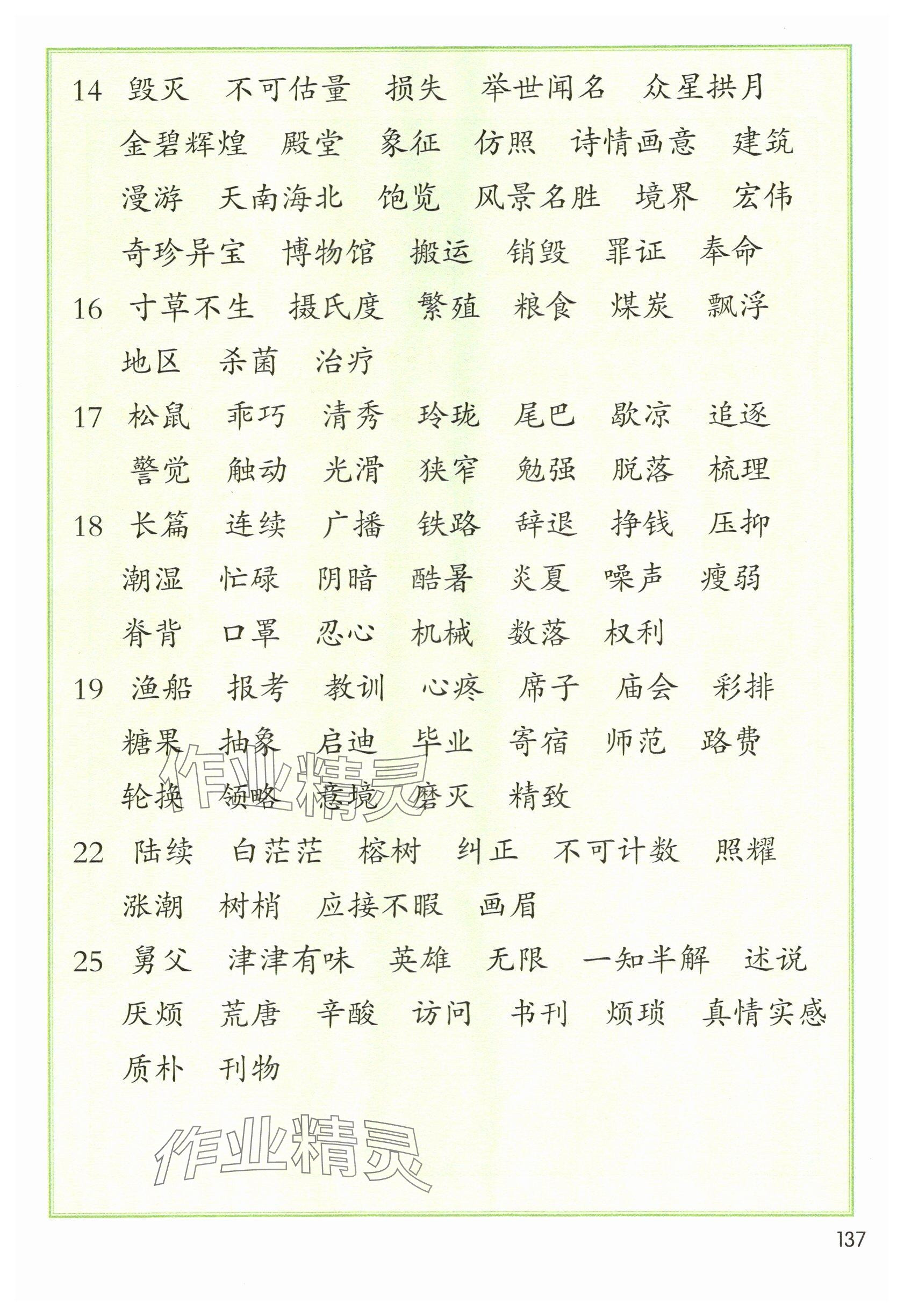 14 毁灭 不可估量 损失 举世闻名 众星拱月 金碧辉煌 殿堂 象征 仿照 诗情画意 建筑 漫游 天南海北 饱览 风景名胜 境界 宏伟 奇珍异宝 博物馆 搬运 销毁 罪证 奉命

16 寸草不生 摄氏度 繁殖 粮食 煤炭 飘浮 地区 杀菌 治疗

17 松鼠 乖巧 清秀 玲珑 尾巴 歇凉 追逐 警觉 触动 光滑 狭窄 勉强 脱落 梳理

18 长篇 连续 广播 铁路 辞退 挣钱 压抑 潮湿 忙碌 阴暗 酷暑 炎夏 噪声 瘦弱 脊背 口罩 忍心 机械 数落 权利

19 渔船 报考 教训 心疼 席子 庙会 彩排 糖果 抽象 启迪 毕业 寄宿 师范 路费 轮换 领略 意境 磨灭 精致

22 陆续 白茫茫 榕树 纠正 不可计数 照耀 涨潮 树梢 应接不暇 画眉

25 舅父 津津有味 英雄 无限 一知半解 述说 厌烦 荒唐 辛酸 访问 书刊 烦琐 真情实感 质朴 刊物

作业精灵

作业精灵

137